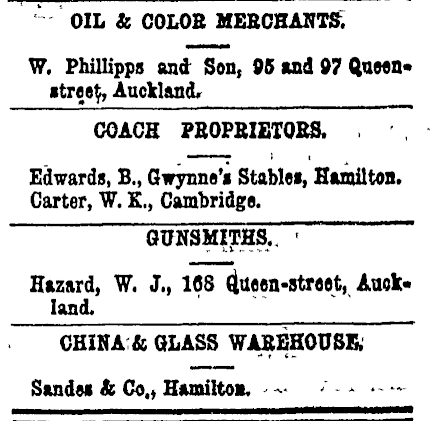 OIL & COLOR MERCHANTS.

W. Phillipps and Son, 95 and 97 Queen-street, Auckland.

COACH PROPRIETORS.

Edwards, B., Gwynne's Stables, Hamilton.
Carter, W. K., Cambridge.

GUNSMITHS.

Hazard, W. J., 168 Queen-street, Auckland.

CHINA & GLASS WAREHOUSE.

Sandes & Co., Hamilton.